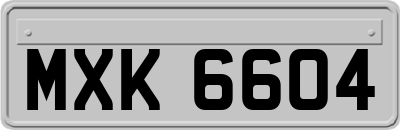 MXK 6604